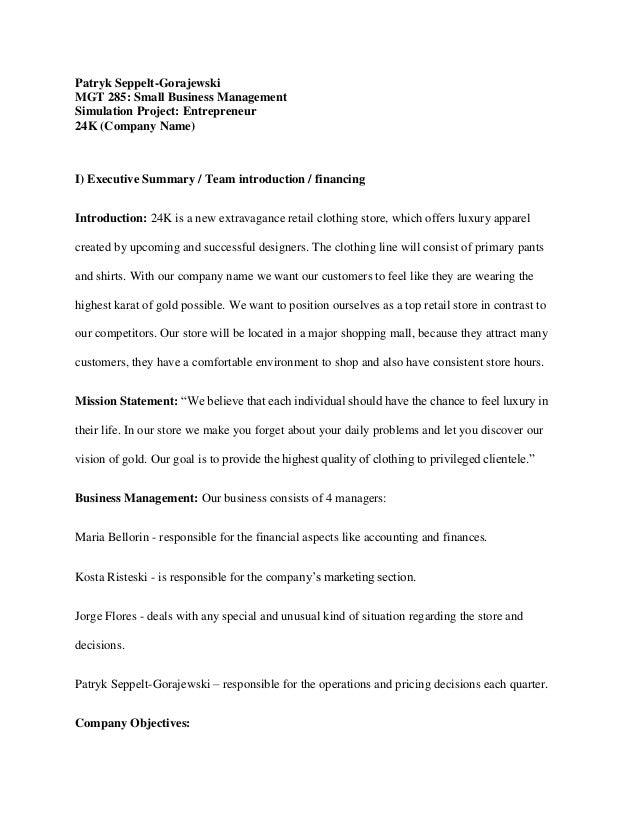 Patryk Seppelt-Gorajewski
MGT 285: Small Business Management
Simulation Project: Entrepreneur
24K (Company Name)

I) Executive Summary / Team introduction / financing

Introduction: 24K is a new extravagance retail clothing store, which offers luxury apparel created by upcoming and successful designers. The clothing line will consist of primary pants and shirts. With our company name we want our customers to feel like they are wearing the highest karat of gold possible. We want to position ourselves as a top retail store in contrast to our competitors. Our store will be located in a major shopping mall, because they attract many customers, they have a comfortable environment to shop and also have consistent store hours.

Mission Statement: “We believe that each individual should have the chance to feel luxury in their life. In our store we make you forget about your daily problems and let you discover our vision of gold. Our goal is to provide the highest quality of clothing to privileged clientele.”

Business Management: Our business consists of 4 managers:

Maria Bellorin - responsible for the financial aspects like accounting and finances.

Kosta Risteski - is responsible for the company’s marketing section.

Jorge Flores - deals with any special and unusual kind of situation regarding the store and decisions.

Patryk Seppelt-Gorajewski – responsible for the operations and pricing decisions each quarter.

Company Objectives: